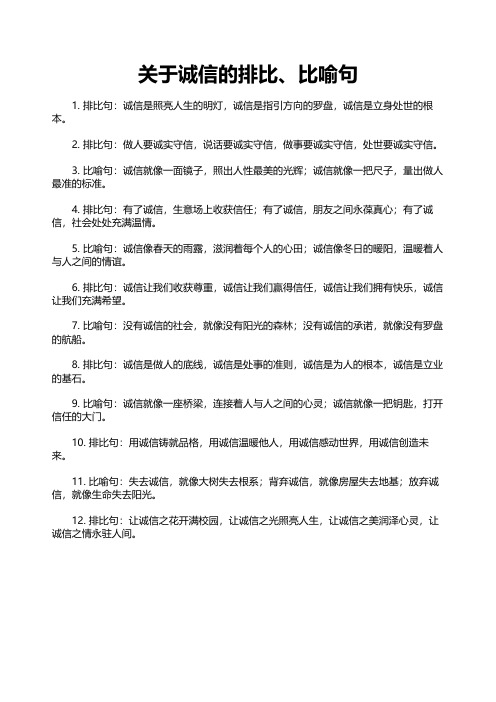 关于诚信的排比、比喻句

1. 排比句：诚信是照亮人生的明灯，诚信是指引方向的罗盘，诚信是立身处世的根本。

2. 排比句：做人要诚实守信，说话要诚实守信，做事要诚实守信，处世要诚实守信。

3. 比喻句：诚信就像一面镜子，照出人性最美的光辉；诚信就像一把尺子，量出做人最准的标准。

4. 排比句：有了诚信，生意场上收获信任；有了诚信，朋友之间永葆真心；有了诚信，社会处处充满温情。

5. 比喻句：诚信像春天的雨露，滋润着每个人的心田；诚信像冬日的暖阳，温暖着人与人之间的情谊。

6. 排比句：诚信让我们收获尊重，诚信让我们赢得信任，诚信让我们拥有快乐，诚信让我们充满希望。

7. 比喻句：没有诚信的社会，就像没有阳光的森林；没有诚信的承诺，就像没有罗盘的航船。

8. 排比句：诚信是做人的底线，诚信是处事的准则，诚信是为人的根本，诚信是立业的基石。

9. 比喻句：诚信就像一座桥梁，连接着人与人之间的心灵；诚信就像一把钥匙，打开信任的大门。

10. 排比句：用诚信铸就品格，用诚信温暖他人，用诚信感动世界，用诚信创造未来。

11. 比喻句：失去诚信，就像大树失去根系；背弃诚信，就像房屋失去地基；放弃诚信，就像生命失去阳光。

12. 排比句：让诚信之花开满校园，让诚信之光照亮人生，让诚信之美润泽心灵，让诚信之情永驻人间。